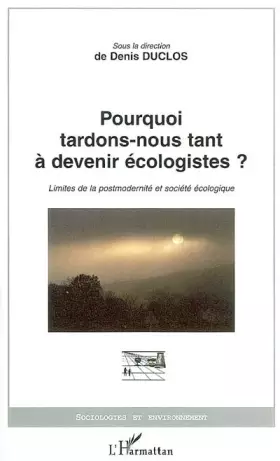 Sous la direction
de Denis DUCLOS

Pourquoi tardons-nous tant à devenir écologistes ?

Limites de la postmodernité et société écologique

SOCIOLOGIES ET ENVIRONNEMENT

L'Harmattan